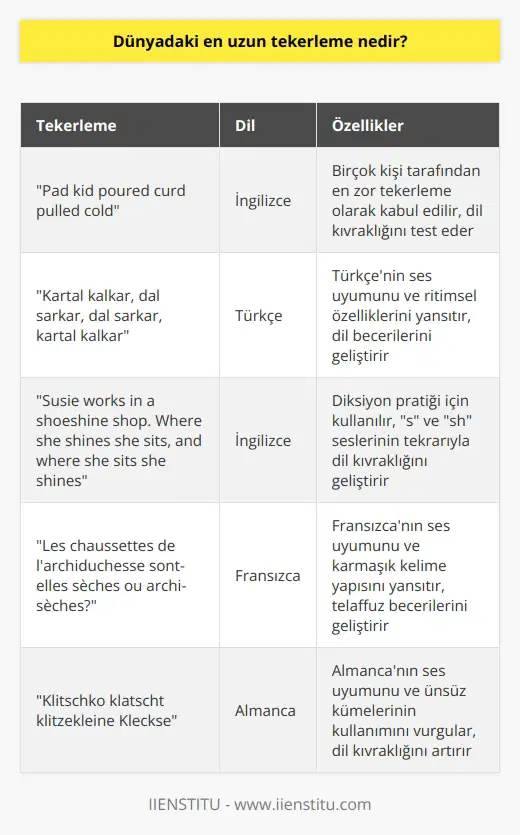 Dünyadaki en uzun tekerleme nedir?

| Tekerleme | Dil | Özellikler |
|---|---|---|
| "Pad kid poured curd pulled cold" | İngilizce | Birçok kişi tarafından en zor tekerleme olarak kabul edilir, dil kıvraklığını test eder |
| "Kartal kalkar, dal sarkar, dal sarkar, kartal kalkar" | Türkçe | Türkçe'nin ses uyumunu ve ritimsel özelliklerini yansıtır, dil becerilerini geliştirir |
| "Susie works in a shoeshine shop. Where she shines she sits, and where she sits she shines" | İngilizce | Diksiyon pratiği için kullanılır, "s" ve "sh" seslerinin tekrarıyla dil kıvraklığını geliştirir |
| "Les chaussettes de l'archiduchesse sont-elles sèches ou archi-sèches?" | Fransızca | Fransızca'nın ses uyumunu ve karmaşık kelime yapısını yansıtır, telaffuz becerilerini geliştirir |
| "Klitschko klatscht klitzekleine Kleckse" | Almanca | Almanca'nın ses uyumunu ve ünsüz kümelerinin kullanımını vurgular, dil kıvraklığını artırır |

IIENSTITU - www.iienstitu.com